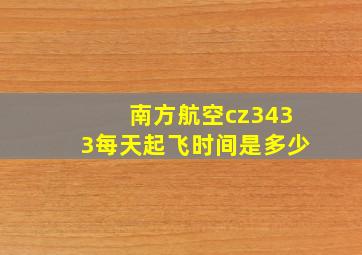 南方航空cz3433每天起飞时间是多少